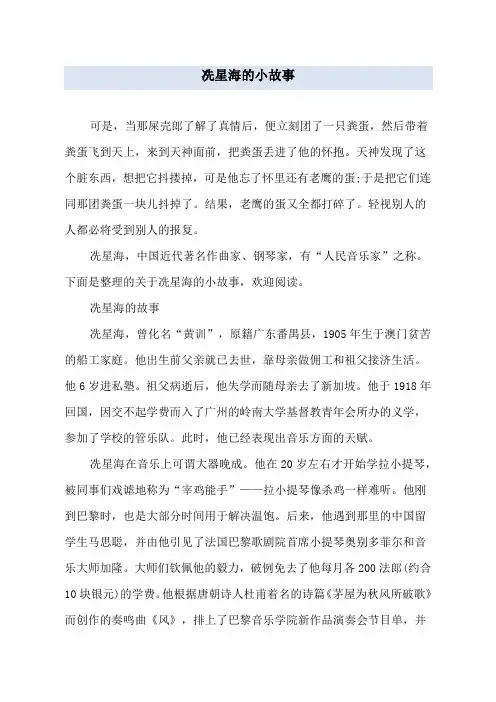 冼星海的小故事

可是，当那屎壳郎了解了真情后，便立刻团了一只粪蛋，然后带着粪蛋飞到天上，来到天神面前，把粪蛋丢进了他的怀抱。天神发现了这个脏东西，想把它抖搂掉，可是他忘了怀里还有老鹰的蛋;于是把它们连同那团粪蛋一块儿抖掉了。结果，老鹰的蛋又全都打碎了。轻视别人的人都必将受到别人的报复。

冼星海，中国近代著名作曲家、钢琴家，有“人民音乐家”之称。下面是整理的关于冼星海的小故事，欢迎阅读。

冼星海的故事

冼星海，曾化名“黄训”，原籍广东番禺县，1905年生于澳门贫苦的船工家庭。他出生前父亲就已去世，靠母亲做佣工和祖父接济生活。他6岁进私塾。祖父病逝后，他失学而随母亲去了新加坡。他于1918年回国，因交不起学费而入了广州的岭南大学基督教青年会所办的义学，参加了学校的管乐队。此时，他已经表现出音乐方面的天赋。

冼星海在音乐上可谓大器晚成。他在20岁左右才开始学拉小提琴，被同事们戏谑地称为“宰鸡能手”——拉小提琴像杀鸡一样难听。他刚到巴黎时，也是大部分时间用于解决温饱。后来，他遇到那里的中国留学生马思聪，并由他引见了法国巴黎歌剧院首席小提琴奥别多菲尔和音乐大师加隆。大师们钦佩他的毅力，破例免去了他每月各200法郎(约合10块银元)的学费。他根据唐朝诗人杜甫着名的诗篇《茅屋为秋风所破歌》而创作的奏鸣曲《风》，排上了巴黎音乐学院新作品演奏会节目单，并